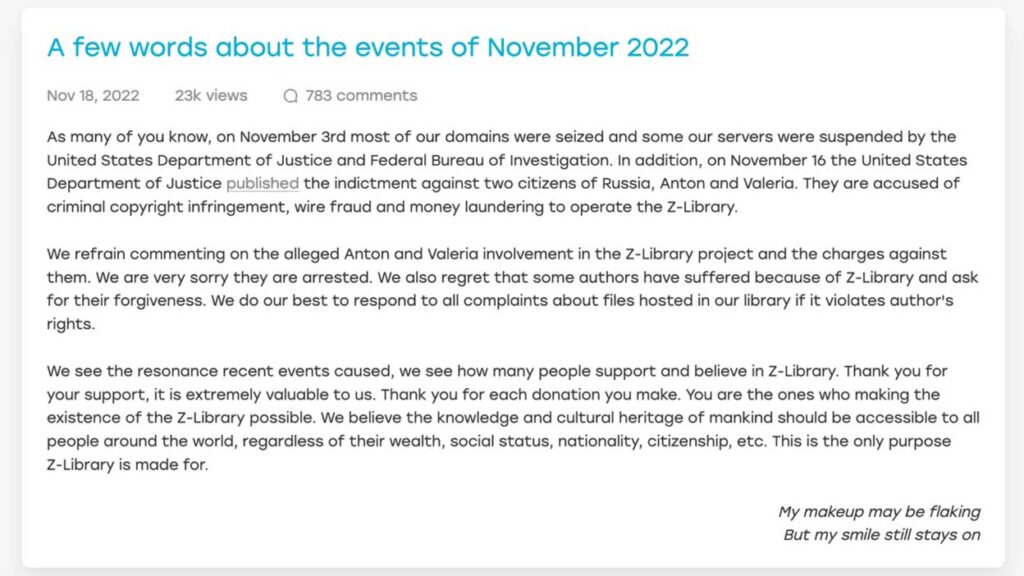 A few words about the events of November 2022

Nov 18, 2022 23k views 783 comments

As many of you know, on November 3rd most of our domains were seized and some our servers were suspended by the United States Department of Justice and Federal Bureau of Investigation. In addition, on November 16 the United States Department of Justice published the indictment against two citizens of Russia, Anton and Valeria. They are accused of criminal copyright infringement, wire fraud and money laundering to operate the Z-Library.

We refrain commenting on the alleged Anton and Valeria involvement in the Z-Library project and the charges against them. We are very sorry they are arrested. We also regret that some authors have suffered because of Z-Library and ask for their forgiveness. We do our best to respond to all complaints about files hosted in our library if it violates author's rights.

We see the resonance recent events caused, we see how many people support and believe in Z-Library. Thank you for your support, it is extremely valuable to us. Thank you for each donation you make. You are the ones who making the existence of the Z-Library possible. We believe the knowledge and cultural heritage of mankind should be accessible to all people around the world, regardless of their wealth, social status, nationality, citizenship, etc. This is the only purpose Z-Library is made for.

My makeup may be flaking
But my smile still stays on